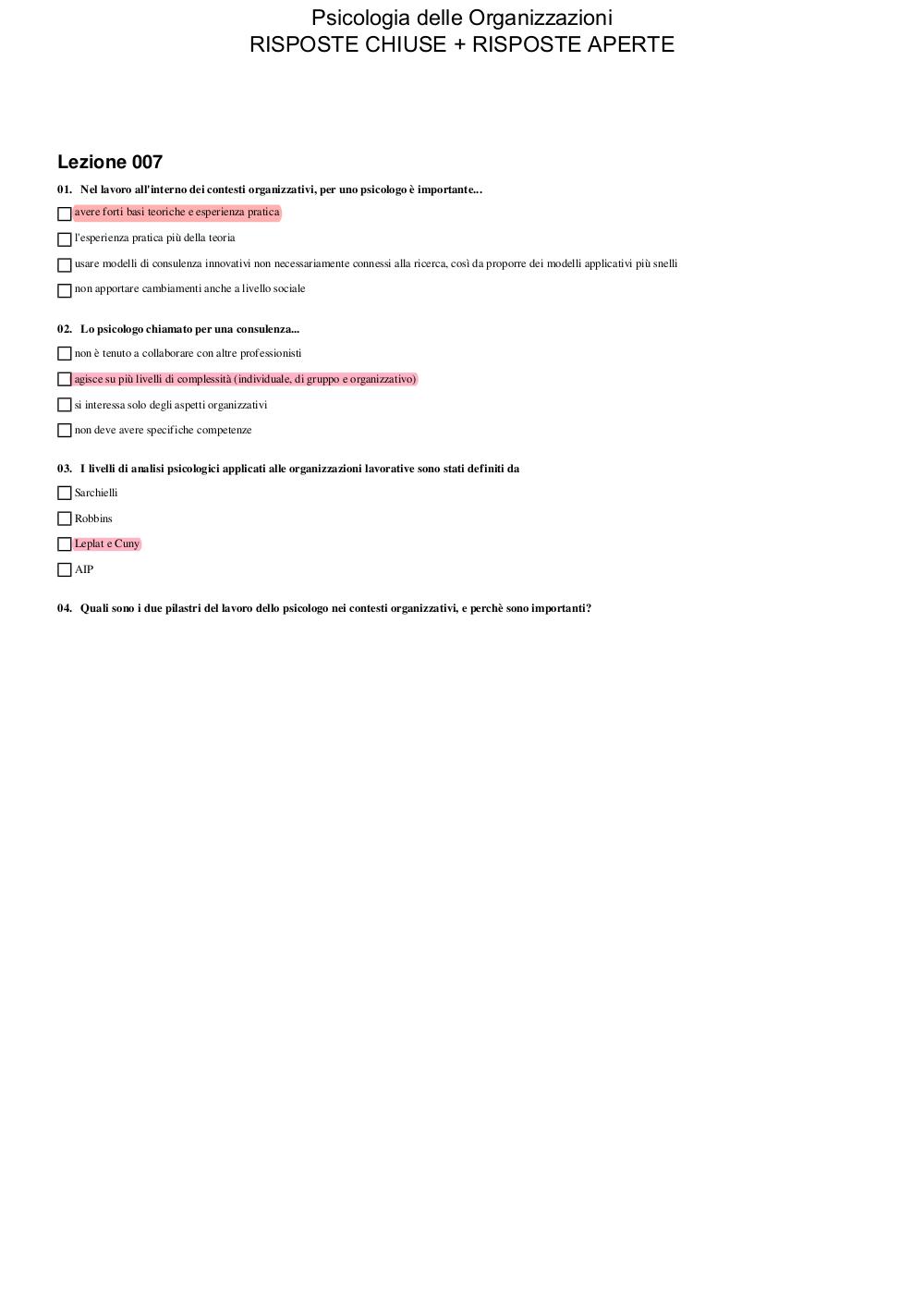 Psicologia delle Organizzazioni
RISPOSTE CHIUSE + RISPOSTE APERTE

Lezione 007

01. Nel lavoro all'interno dei contesti organizzativi, per uno psicologo è importante...

avere forti basi teoriche e esperienza pratica

l'esperienza pratica più della teoria

usare modelli di consulenza innovativi non necessariamente connessi alla ricerca, così da proporre dei modelli applicativi più snelli

non apportare cambiamenti anche a livello sociale

02. Lo psicologo chiamato per una consulenza...

non è tenuto a collaborare con altre professionisti

agisce su più livelli di complessità (individuale, di gruppo e organizzativo)

si interessa solo degli aspetti organizzativi

non deve avere specifiche competenze

03. I livelli di analisi psicologici applicati alle organizzazioni lavorative sono stati definiti da

Sarchielli

Robbins

Leplat e Cuny

AIP

04. Quali sono i due pilastri del lavoro dello psicologo nei contesti organizzativi, e perchè sono importanti?